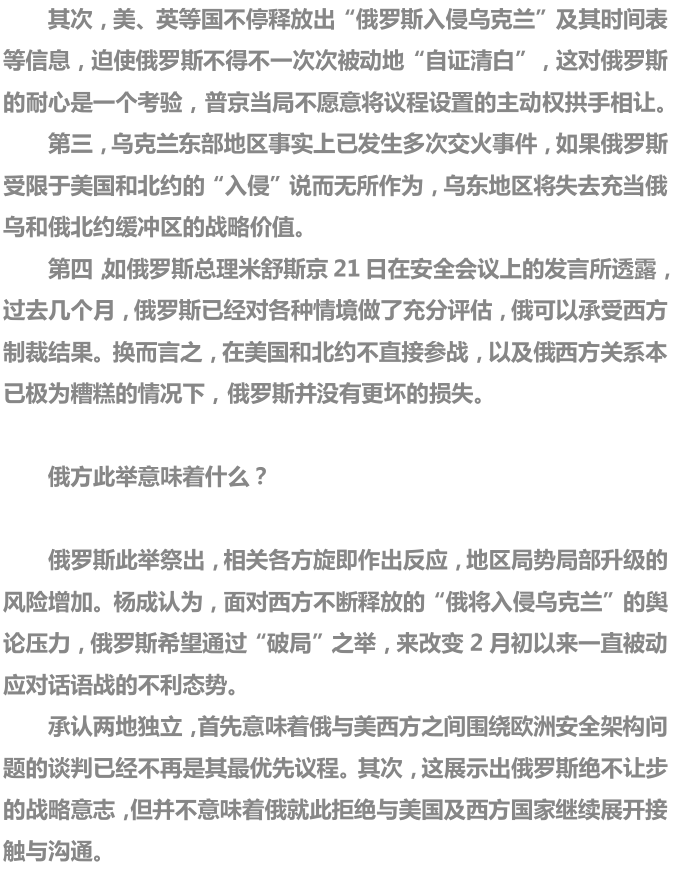 其次，美、英等国不停释放出“俄罗斯入侵乌克兰”及其时间表等信息，迫使俄罗斯不得不一次次被动地“自证清白”，这对俄罗斯的耐心是一个考验，普京当局不愿意将议程设置的主动权拱手相让。

第三，乌克兰东部地区事实上已发生多次交火事件，如果俄罗斯受限于美国和北约的“入侵”说而无所作为，乌东地区将失去充当俄乌和俄北约缓冲区的战略价值。

第四 如俄罗斯总理米舒斯京 21 日在安全会议上的发言所透露，过去几个月，俄罗斯已经对各种情境做了充分评估，俄可以承受西方制裁结果。换而言之，在美国和北约不直接参战，以及俄西方关系本已极为糟糕的情况下，俄罗斯并没有更坏的损失。

俄方此举意味着什么？

俄罗斯此举祭出，相关各方旋即作出反应，地区局势局部升级的风险增加。杨成认为，面对西方不断释放的“俄将入侵乌克兰”的舆论压力，俄罗斯希望通过“破局”之举，来改变 2 月初以来一直被动应对话语战的不利态势。

承认两地独立，首先意味着俄与美西方之间围绕欧洲安全架构问题的谈判已经不再是其最优先议程。其次，这展示出俄罗斯绝不让步的战略意志，但并不意味着俄就此拒绝与美国及西方国家继续展开接触与沟通。